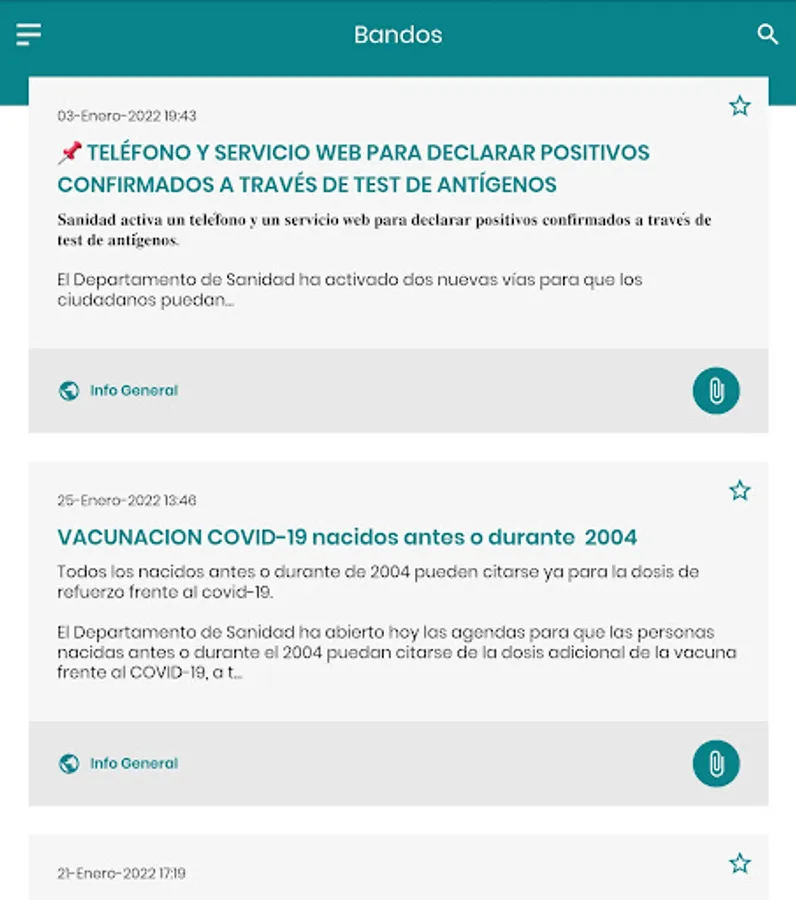 Bandos

03-Enero-2022 19:43

📌 TELÉFONO Y SERVICIO WEB PARA DECLARAR POSITIVOS CONFIRMADOS A TRAVÉS DE TEST DE ANTÍGENOS

Sanidad activa un teléfono y un servicio web para declarar positivos confirmados a través de test de antígenos.

El Departamento de Sanidad ha activado dos nuevas vías para que los ciudadanos puedan...

Info General

25-Enero-2022 13:46

VACUNACION COVID-19 nacidos antes o durante 2004

Todos los nacidos antes o durante de 2004 pueden citarse ya para la dosis de refuerzo frente al covid-19.

El Departamento de Sanidad ha abierto hoy las agendas para que las personas nacidas antes o durante el 2004 puedan citarse de la dosis adicional de la vacuna frente al COVID-19, a t...

Info General

21-Enero-2022 17:19